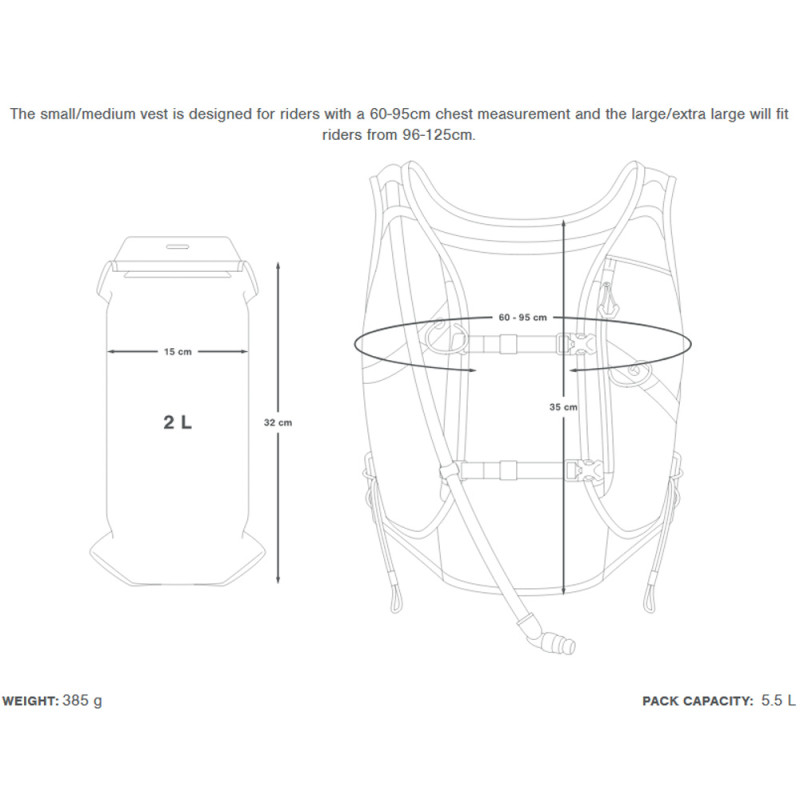 The small/medium vest is designed for riders with a 60-95cm chest measurement and the large/extra large will fit riders from 96-125cm.

15 cm

2 L

32 cm

60 - 95 cm

35 cm

WEIGHT: 385 g

PACK CAPACITY: 5.5 L